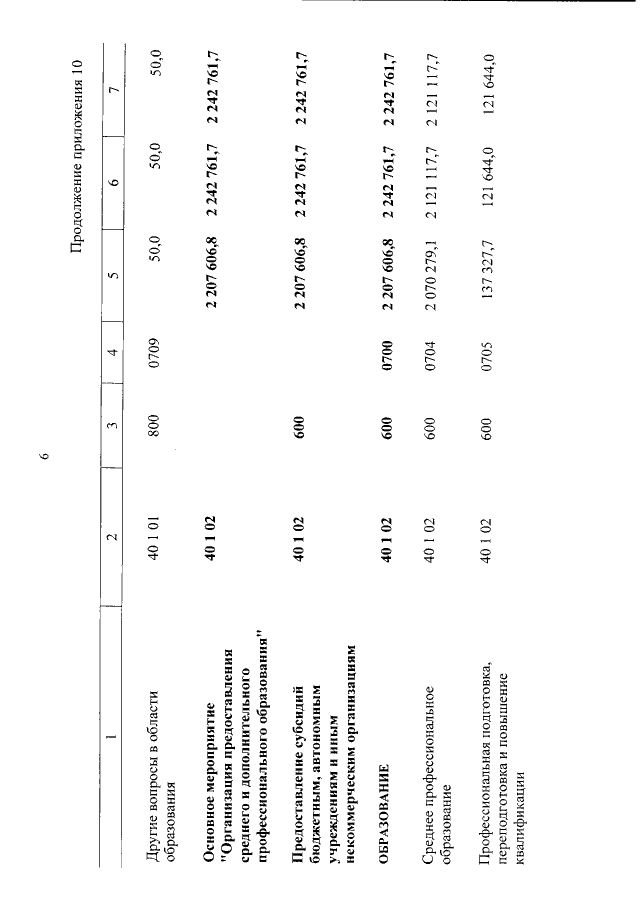 6

Продолжение приложения 10

| 1 | 2 | 3 | 4 | 5 | 6 | 7 |
|---|---|---|---|---|---|---|
| Другие вопросы в области образования | 40 1 01 | 800 | 0709 | 50,0 | 50,0 | 50,0 |
| Основное мероприятие "Организация предоставления среднего и дополнительного профессионального образования" | 40 1 02 | | | 2 207 606,8 | 2 242 761,7 | 2 242 761,7 |
| Предоставление субсидий бюджетным, автономным учреждениям и иным некоммерческим организациям | 40 1 02 | 600 | | 2 207 606,8 | 2 242 761,7 | 2 242 761,7 |
| ОБРАЗОВАНИЕ | 40 1 02 | 600 | 0700 | 2 207 606,8 | 2 242 761,7 | 2 242 761,7 |
| Среднее профессиональное образование | 40 1 02 | 600 | 0704 | 2 070 279,1 | 2 121 117,7 | 2 121 117,7 |
| Профессиональная подготовка, переподготовка и повышение квалификации | 40 1 02 | 600 | 0705 | 137 327,7 | 121 644,0 | 121 644,0 |